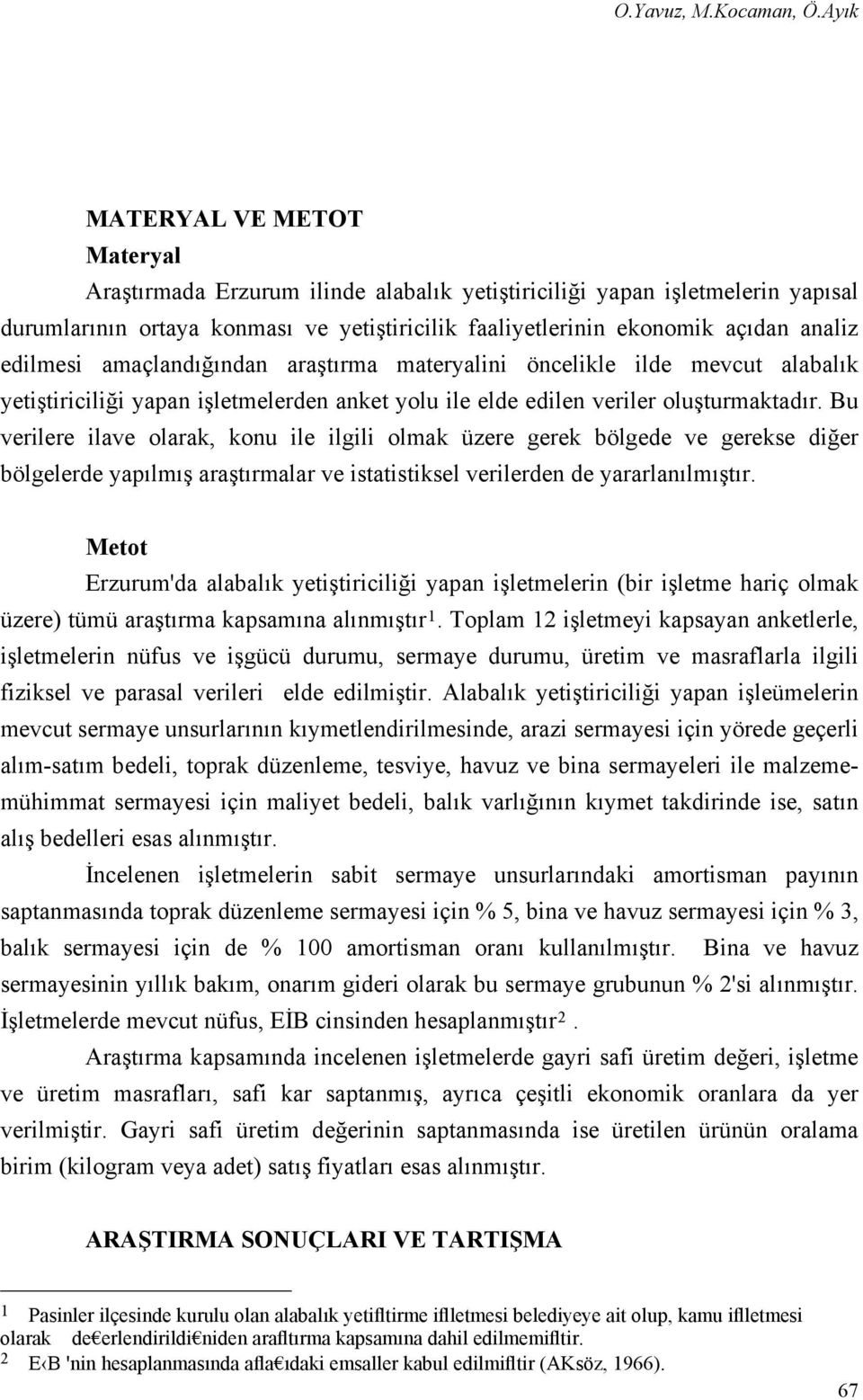 O.Yavuz, M.Kocaman, Ö.Ayık

MATERYAL VE METOT
Materyal

Araştırmada Erzurum ilinde alabalık yetiştiriciliği yapan işletmelerin yapısal durumlarının ortaya konması ve yetiştiricilik faaliyetlerinin ekonomik açıdan analiz edilmesi amaçlandığından araştırma materyalini öncelikle ilde mevcut alabalık yetiştiriciliği yapan işletmelerden anket yolu ile elde edilen veriler oluşturmaktadır. Bu verilere ilave olarak, konu ile ilgili olmak üzere gerek bölgede ve gerekse diğer bölgelerde yapılmış araştırmalar ve istatistiksel verilerden de yararlanılmıştır.

Metot

Erzurum'da alabalık yetiştiriciliği yapan işletmelerin (bir işletme hariç olmak üzere) tümü araştırma kapsamına alınmıştır$^1$. Toplam 12 işletmeyi kapsayan anketlerle, işletmelerin nüfus ve işgücü durumu, sermaye durumu, üretim ve masraflarla ilgili fiziksel ve parasal verileri elde edilmiştir. Alabalık yetiştiriciliği yapan işleümelerin mevcut sermaye unsurlarının kıymetlendirilmesinde, arazi sermayesi için yörede geçerli alım-satım bedeli, toprak düzenleme, tesviye, havuz ve bina sermayeleri ile malzeme-mühimmat sermayesi için maliyet bedeli, balık varlığının kıymet takdirinde ise, satın alış bedelleri esas alınmıştır.

İncelenen işletmelerin sabit sermaye unsurlarındaki amortisman payının saptanmasında toprak düzenleme sermayesi için % 5, bina ve havuz sermayesi için % 3, balık sermayesi için de % 100 amortisman oranı kullanılmıştır. Bina ve havuz sermayesinin yıllık bakım, onarım gideri olarak bu sermaye grubunun % 2'si alınmıştır. İşletmelerde mevcut nüfus, EİB cinsinden hesaplanmıştır$^2$.

Araştırma kapsamında incelenen işletmelerde gayri safi üretim değeri, işletme ve üretim masrafları, safi kar saptanmış, ayrıca çeşitli ekonomik oranlara da yer verilmiştir. Gayri safi üretim değerinin saptanmasında ise üretilen ürünün oralama birim (kilogram veya adet) satış fiyatları esas alınmıştır.

ARAŞTIRMA SONUÇLARI VE TARTIŞMA

1 Pasinler ilçesinde kurulu olan alabalık yetifltirme iflletmesi belediyeye ait olup, kamu iflletmesi olarak de€erlendirildi€inden arafltırma kapsamına dahil edilmemifltir.
2 E‹B 'nin hesaplanmasında afla€ıdaki emsaller kabul edilmifltir (AKsöz, 1966).

67